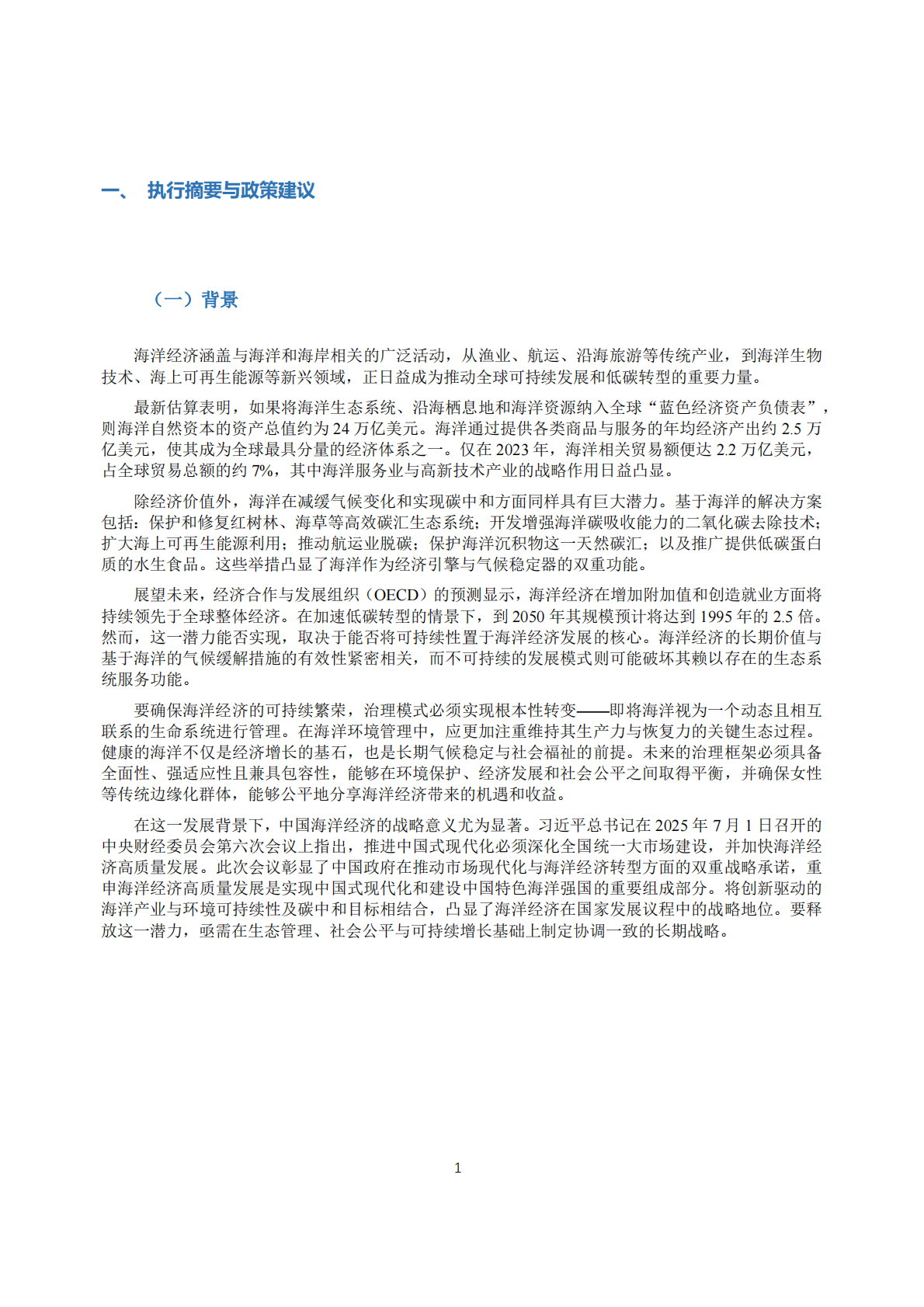 一、 执行摘要与政策建议

（一）背景

海洋经济涵盖与海洋和海岸相关的广泛活动，从渔业、航运、沿海旅游等传统产业，到海洋生物技术、海上可再生能源等新兴领域，正日益成为推动全球可持续发展和低碳转型的重要力量。

最新估算表明，如果将海洋生态系统、沿海栖息地和海洋资源纳入全球“蓝色经济资产负债表”，则海洋自然资本的资产总值约为 24 万亿美元。海洋通过提供各类商品与服务的年均经济产出约 2.5 万亿美元，使其成为全球最具分量的经济体系之一。仅在 2023 年，海洋相关贸易额便达 2.2 万亿美元，占全球贸易总额的约 7%，其中海洋服务业与高新技术产业的战略作用日益凸显。

除经济价值外，海洋在减缓气候变化和实现碳中和方面同样具有巨大潜力。基于海洋的解决方案包括：保护和修复红树林、海草等高效碳汇生态系统；开发增强海洋碳吸收能力的二氧化碳去除技术；扩大海上可再生能源利用；推动航运业脱碳；保护海洋沉积物这一天然碳汇；以及推广提供低碳蛋白质的水生食品。这些举措凸显了海洋作为经济引擎与气候稳定器的双重功能。

展望未来，经济合作与发展组织（OECD）的预测显示，海洋经济在增加附加值和创造就业方面将持续领先于全球整体经济。在加速低碳转型的情景下，到 2050 年其规模预计将达到 1995 年的 2.5 倍。然而，这一潜力能否实现，取决于能否将可持续性置于海洋经济发展的核心。海洋经济的长期价值与基于海洋的气候缓解措施的有效性紧密相关，而不可持续的发展模式则可能破坏其赖以存在的生态系统服务功能。

要确保海洋经济的可持续繁荣，治理模式必须实现根本性转变——即将海洋视为一个动态且相互联系的生命系统进行管理。在海洋环境管理中，应更加注重维持其生产力与恢复力的关键生态过程。健康的海洋不仅是经济增长的基石，也是长期气候稳定与社会福祉的前提。未来的治理框架必须具备全面性、强适应性且兼具包容性，能够在环境保护、经济发展和社会公平之间取得平衡，并确保女性等传统边缘化群体，能够公平地分享海洋经济带来的机遇和收益。

在这一发展背景下，中国海洋经济的战略意义尤为显著。习近平总书记在 2025 年 7 月 1 日召开的中央财经委员会第六次会议上指出，推进中国式现代化必须深化全国统一大市场建设，并加快海洋经济高质量发展。此次会议彰显了中国政府在推动市场现代化与海洋经济转型方面的双重战略承诺，重申海洋经济高质量发展是实现中国式现代化和建设中国特色海洋强国的重要组成部分。将创新驱动的海洋产业与环境可持续性及碳中和目标相结合，凸显了海洋经济在国家发展议程中的战略地位。要释放这一潜力，亟需在生态管理、社会公平与可持续增长基础上制定协调一致的长期战略。

1